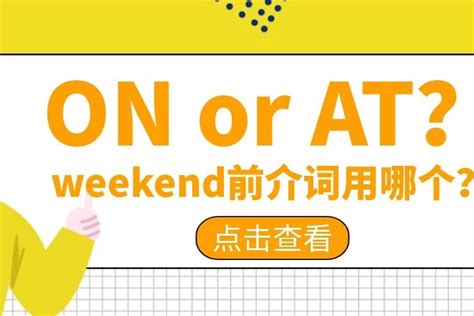 ON or AT?

weekend前介词用哪个?

点击查看